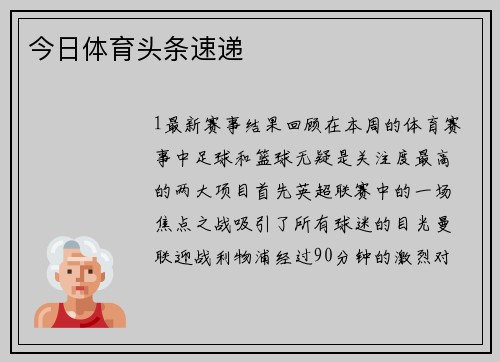 今日体育头条速递

1最新赛事结果回顾在本周的体育赛事中足球和篮球无疑是关注度最高的两大项目首先英超联赛中的一场焦点之战吸引了所有球迷的目光曼联迎战利物浦经过90分钟的激烈对